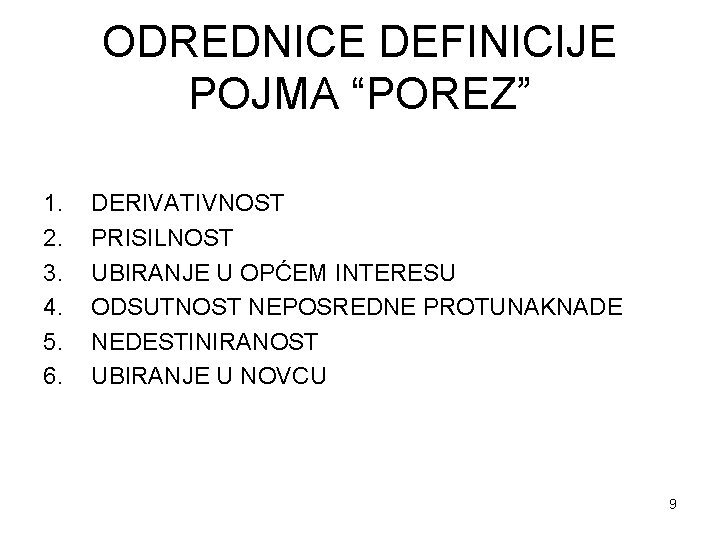 ODREDNICE DEFINICIJE POJMA "POREZ"

1. DERIVATIVNOST
2. PRISILNOST
3. UBIRANJE U OPĆEM INTERESU
4. ODSUTNOST NEPOSREDNE PROTUNAKNADE
5. NEDESTINIRANOST
6. UBIRANJE U NOVCU

9